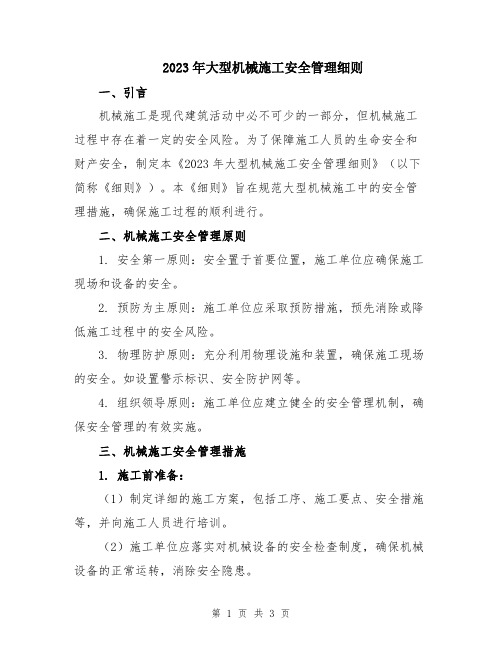 2023年大型机械施工安全管理细则

一、引言

机械施工是现代建筑活动中必不可少的一部分，但机械施工过程中存在着一定的安全风险。为了保障施工人员的生命安全和财产安全，制定本《2023年大型机械施工安全管理细则》（以下简称《细则》）。本《细则》旨在规范大型机械施工中的安全管理措施，确保施工过程的顺利进行。

二、机械施工安全管理原则

1. 安全第一原则：安全置于首要位置，施工单位应确保施工现场和设备的安全。

2. 预防为主原则：施工单位应采取预防措施，预先消除或降低施工过程中的安全风险。

3. 物理防护原则：充分利用物理设施和装置，确保施工现场的安全。如设置警示标识、安全防护网等。

4. 组织领导原则：施工单位应建立健全的安全管理机制，确保安全管理的有效实施。

三、机械施工安全管理措施

1. 施工前准备：

（1）制定详细的施工方案，包括工序、施工要点、安全措施等，并向施工人员进行培训。

（2）施工单位应落实对机械设备的安全检查制度，确保机械设备的正常运转，消除安全隐患。

第 1 页 共 3 页